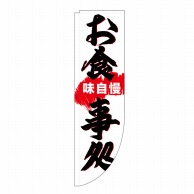 お食事処
味自慢